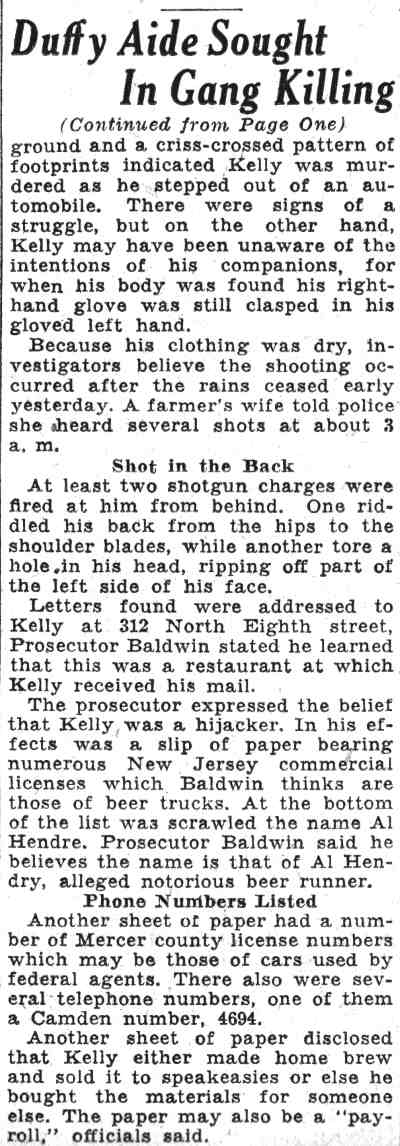 Duffy Aide Sought In Gang Killing

(Continued from Page One)

ground and a criss-crossed pattern of footprints indicated Kelly was murdered as he stepped out of an automobile. There were signs of a struggle, but on the other hand, Kelly may have been unaware of the intentions of his companions, for when his body was found his right-hand glove was still clasped in his gloved left hand.

Because his clothing was dry, investigators believe the shooting occurred after the rains ceased early yesterday. A farmer's wife told police she heard several shots at about 3 a. m.

Shot in the Back

At least two shotgun charges were fired at him from behind. One riddled his back from the hips to the shoulder blades, while another tore a hole in his head, ripping off part of the left side of his face.

Letters found were addressed to Kelly at 312 North Eighth street, Prosecutor Baldwin stated he learned that this was a restaurant at which Kelly received his mail.

The prosecutor expressed the belief that Kelly was a hijacker. In his effects was a slip of paper bearing numerous New Jersey commercial licenses which Baldwin thinks are those of beer trucks. At the bottom of the list was scrawled the name Al Hendre. Prosecutor Baldwin said he believes the name is that of Al Hendry, alleged notorious beer runner.

Phone Numbers Listed

Another sheet of paper had a number of Mercer county license numbers which may be those of cars used by federal agents. There also were several telephone numbers, one of them a Camden number, 4694.

Another sheet of paper disclosed that Kelly either made home brew and sold it to speakeasies or else he bought the materials for someone else. The paper may also be a "payroll," officials said.